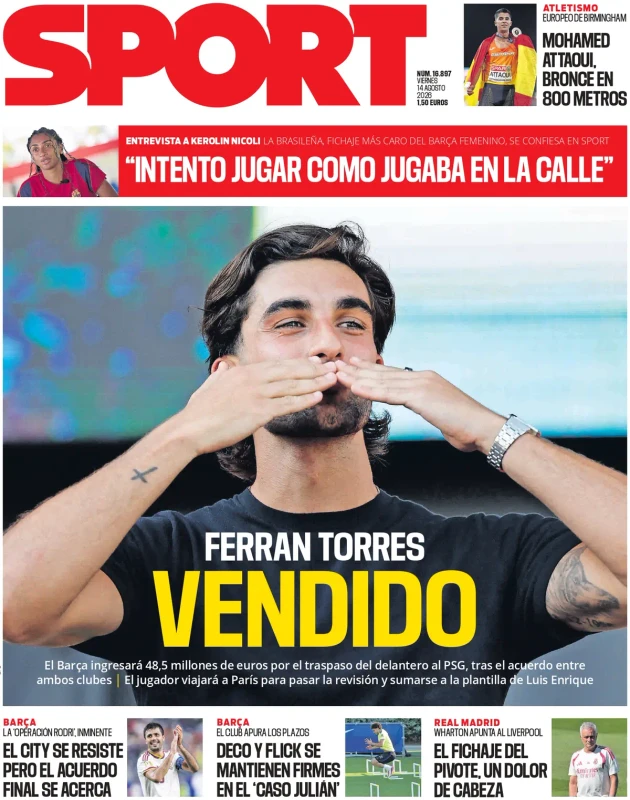 SPORT

NÚM. 16.897
VIERNES
14 AGOSTO
2026
1,50 EUROS

ATLETISMO
EUROPEO DE BIRMINGHAM

MOHAMED ATTAOUI, BRONCE EN 800 METROS

ENTREVISTA A KEROLIN NICOLI LA BRASILEÑA, FICHAJE MÁS CARO DEL BARÇA FEMENINO, SE CONFIESA EN SPORT

"INTENTO JUGAR COMO JUGABA EN LA CALLE"

FERRAN TORRES

VENDIDO

El Barça ingresará 48,5 millones de euros por el traspaso del delantero al PSG, tras el acuerdo entre ambos clubes | El jugador viajará a París para pasar la revisión y sumarse a la plantilla de Luis Enrique

BARÇA
LA 'OPERACIÓN RODRI', INMINENTE

EL CITY SE RESISTE PERO EL ACUERDO FINAL SE ACERCA

BARÇA
EL CLUB APURA LOS PLAZOS

DECO Y FLICK SE MANTIENEN FIRMES EN EL 'CASO JULIÁN'

REAL MADRID
WHARTON APUNTA AL LIVERPOOL

EL FICHAJE DEL PIVOTE, UN DOLOR DE CABEZA